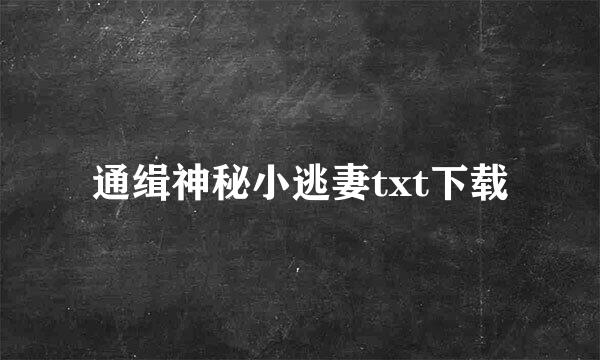 通缉神秘小逃妻txt下载